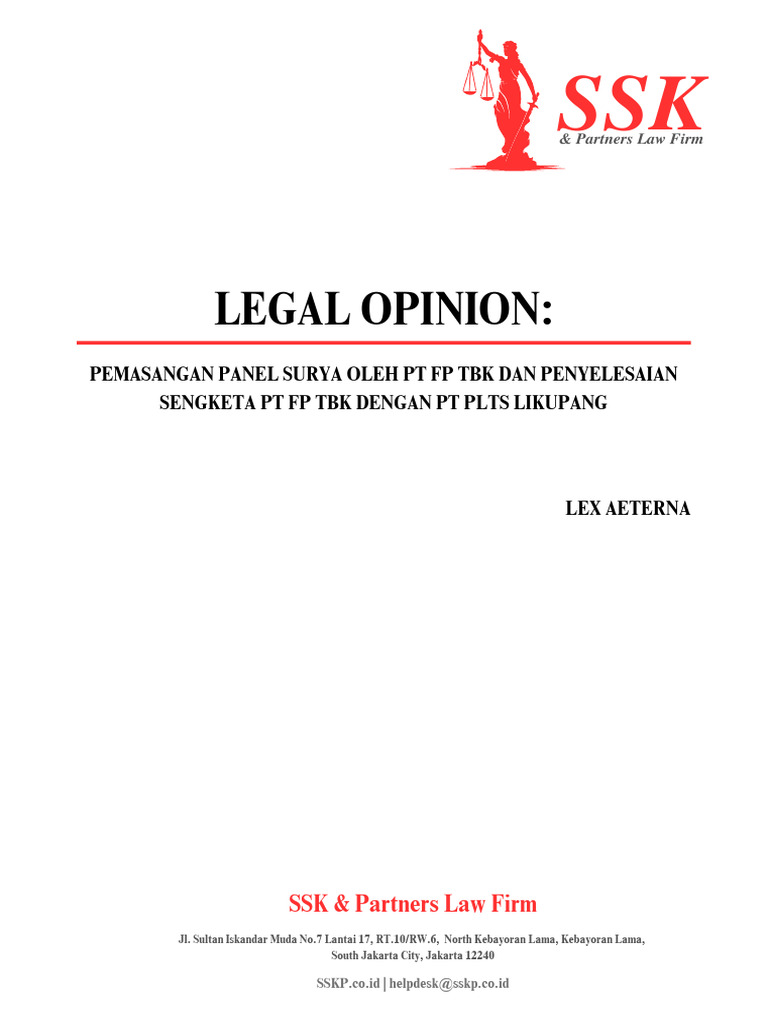 SSK
& Partners Law Firm

LEGAL OPINION:

PEMASANGAN PANEL SURYA OLEH PT FP TBK DAN PENYELESAIAN SENGKETA PT FP TBK DENGAN PT PLTS LIKUPANG

LEX AETERNA

SSK & Partners Law Firm

Jl. Sultan Iskandar Muda No.7 Lantai 17, RT.10/RW.6, North Kebayoran Lama, Kebayoran Lama, South Jakarta City, Jakarta 12240

SSKP.co.id | helpdesk@sskp.co.id